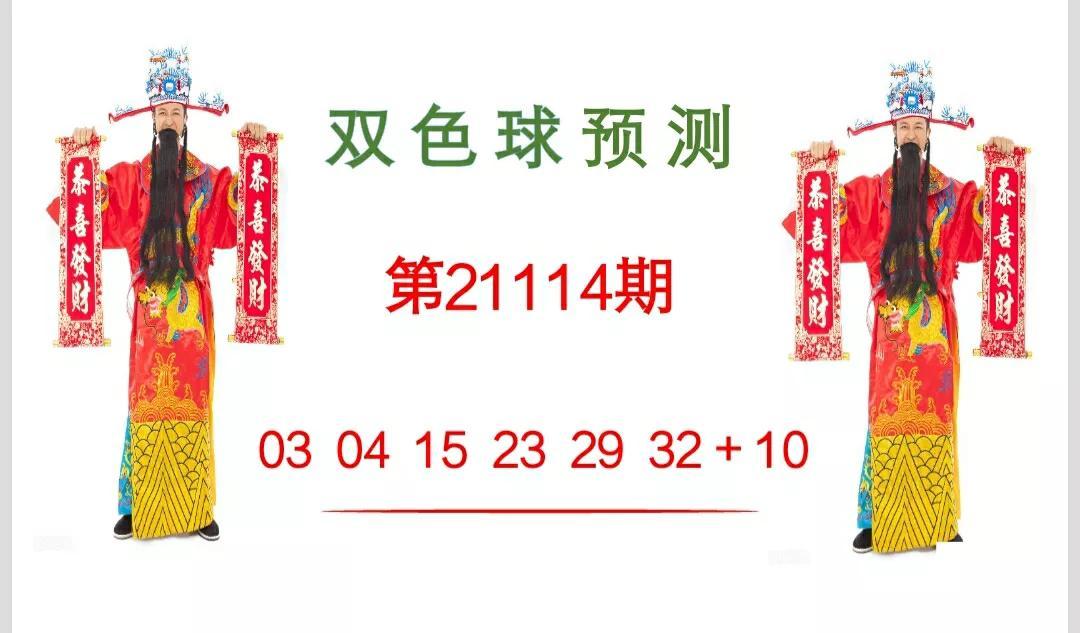 恭喜發財 恭喜發財

双色球预测

第21114期

03 04 15 23 29 32 + 10

恭喜發財 恭喜發財